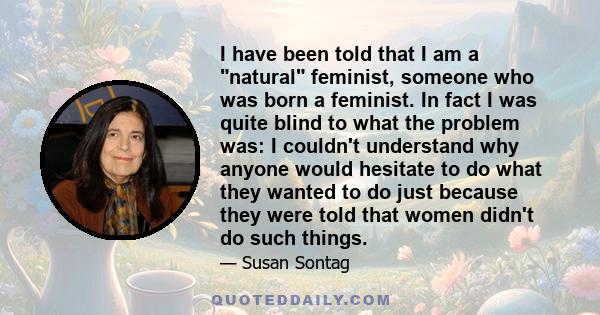 I have been told that I am a "natural" feminist, someone who was born a feminist. In fact I was quite blind to what the problem was: I couldn't understand why anyone would hesitate to do what they wanted to do just because they were told that women didn't do such things.

— Susan Sontag

QUOTEDDAILY.COM